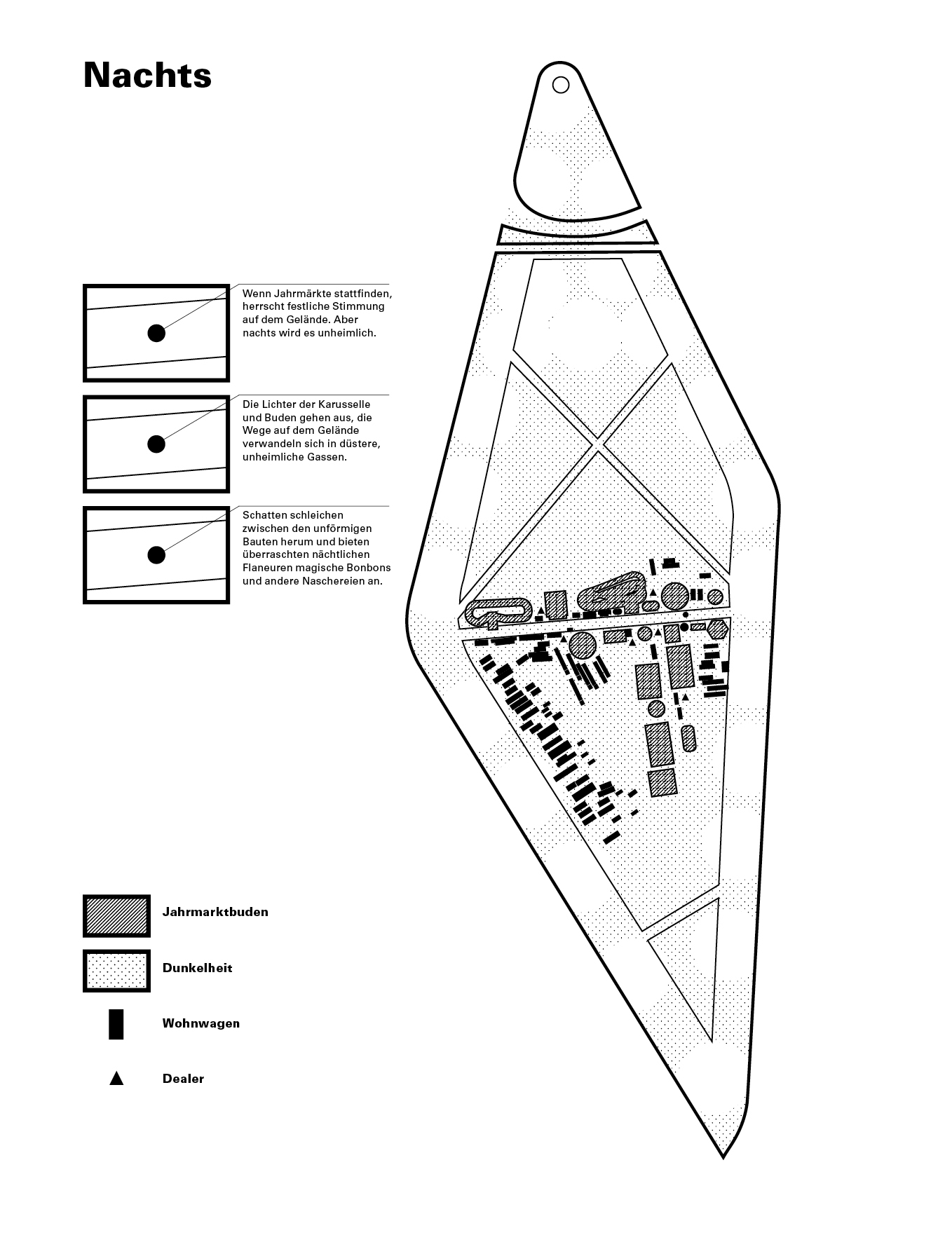 Nachts

Wenn Jahrmärkte stattfinden, herrscht festliche Stimmung auf dem Gelände. Aber nachts wird es unheimlich.

Die Lichter der Karusselle und Buden gehen aus, die Wege auf dem Gelände verwandeln sich in düstere, unheimliche Gassen.

Schatten schleichen zwischen den unförmigen Bauten herum und bieten überraschten nächtlichen Flaneuren magische Bonbons und andere Naschereien an.

Jahrmarktbuden

Dunkelheit

Wohnwagen

Dealer